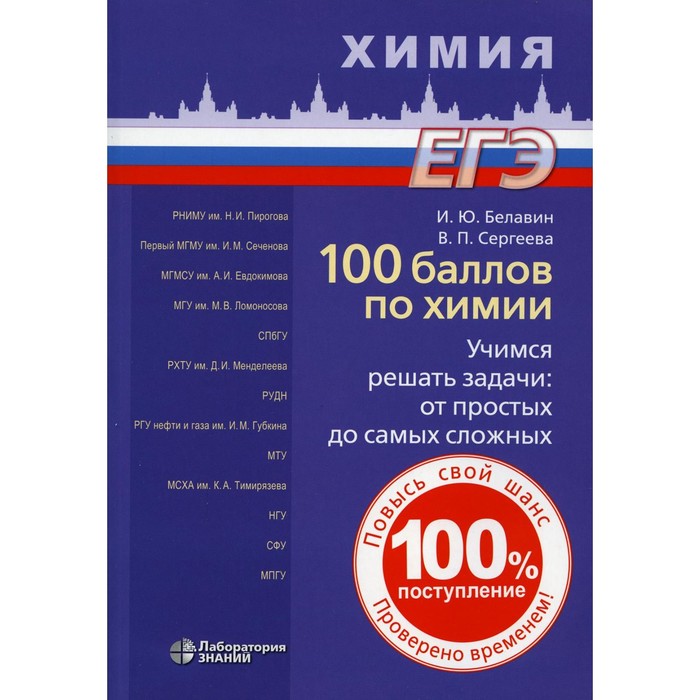 ХИМИЯ

ЕГЭ

РНИМУ им. Н.И. Пирогова

Первый МГМУ им. И.М. Сеченова

МГМСУ им. А.И. Евдокимова

МГУ им. М.В. Ломоносова

СПбГУ

РХТУ им. Д.И. Менделеева

РУДН

РГУ нефти и газа им. И.М. Губкина

МТУ

МСХА им. К.А. Тимирязева

НГУ

СФУ

МПГУ

И. Ю. Белавин
В. П. Сергеева

100 баллов по химии

Учимся решать задачи: от простых до самых сложных

Повысь свой шанс

100%
поступление

Проверено временем!

Лаборатория ЗНАНИЙ